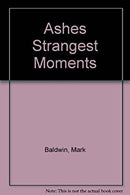 Ashes Strangest Moments

Baldwin, Mark

Note: This is not the actual book cover